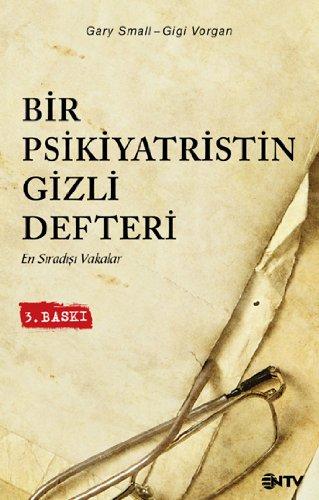 Gary Small – Gigi Vorgan

BİR PSİKİYATRİSTİN GİZLİ DEFTERİ

En Sıradışı Vakalar

3. BASKI

NTV